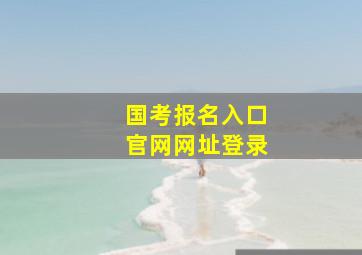 国考报名入口
官网网址登录